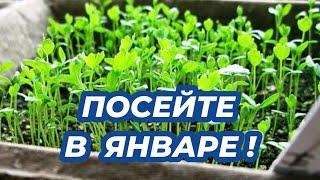 ПОСЕЙТЕ
В ЯНВАРЕ !